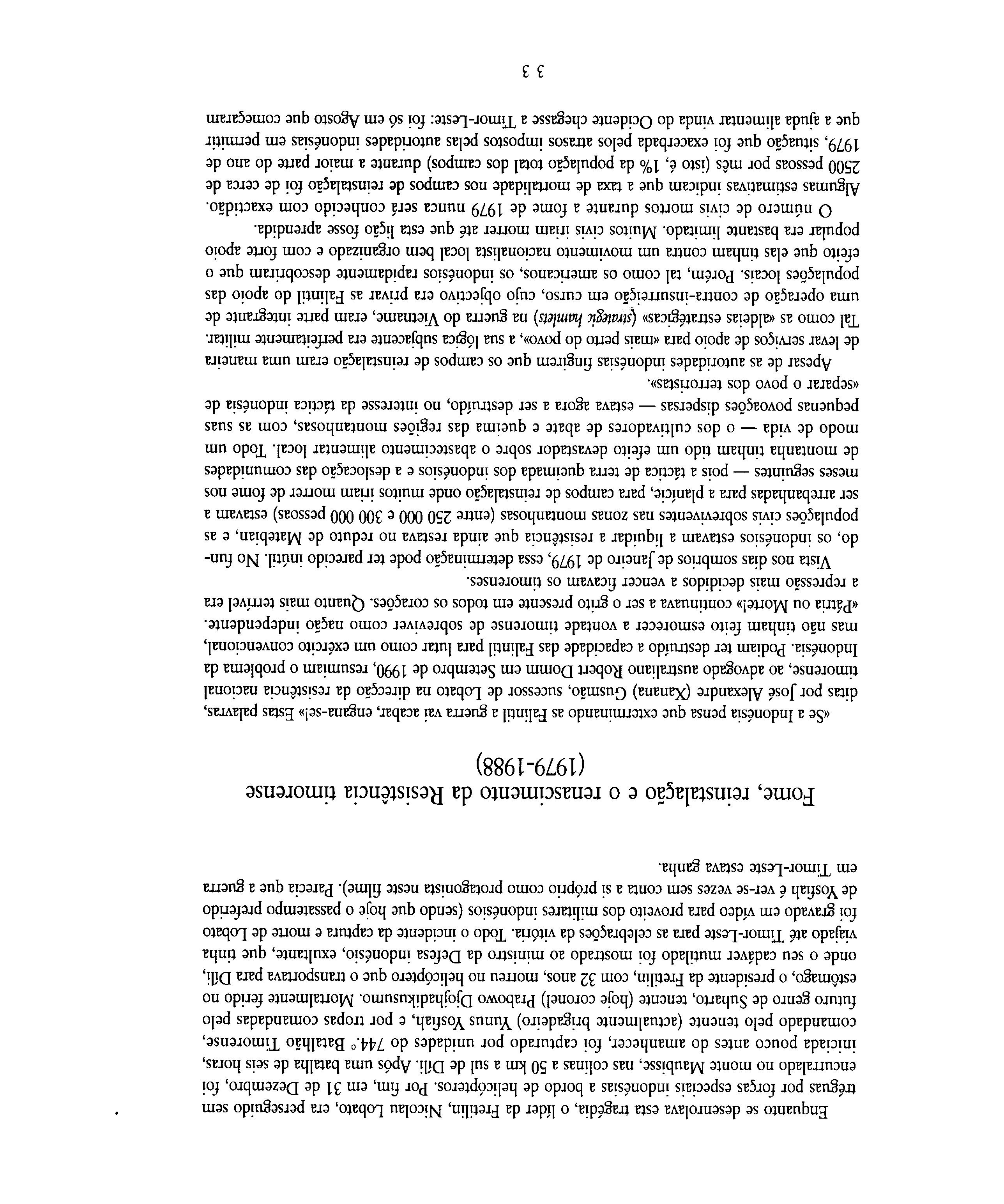 Enquanto se desenrolava esta tragédia, o líder da Fretilin, Nicolau Lobato, era perseguido sem tréguas por forças especiais indonésias a bordo de helicópteros. Por fim, em 31 de Dezembro, foi encurralado no monte Maubisse, nas colinas a 50 km a sul de Díli. Após uma batalha de seis horas, iniciada pouco antes do amanhecer, foi capturado por unidades do 744.º Batalhão Timorense, comandado pelo tenente (actualmente brigadeiro) Yunus Yosfiah, e por tropas comandadas pelo futuro genro de Suharto, tenente (hoje coronel) Prabowo Djojhadikusumo. Mortalmente ferido no estômago, o presidente da Fretilin, com 32 anos, morreu no helicóptero que o transportava para Díli, onde o seu cadáver mutilado foi mostrado ao ministro da Defesa indonésio, exultante, que tinha viajado até Timor-Leste para as celebrações da vitória. Todo o incidente da captura e morte de Lobato foi gravado em vídeo para proveito dos militares indonésios (sendo que hoje o passatempo preferido de Yosfiah é ver-se vezes sem conta a si próprio como protagonista neste filme). Parecia que a guerra em Timor-Leste estava ganha.

Fome, reinstalação e o renascimento da Resistência timorense
(1979-1988)

«Se a Indonésia pensa que exterminando as Falintil a guerra vai acabar, engana-se!» Estas palavras, ditas por José Alexandre (Xanana) Gusmão, sucessor de Lobato na direcção da resistência nacional timorense, ao advogado australiano Robert Domm em Setembro de 1990, resumiam o problema da Indonésia. Podiam ter destruído a capacidade das Falintil para lutar como um exército convencional, mas não tinham feito esmorecer a vontade timorense de sobreviver como nação independente. «Pátria ou Morte!» continuava a ser o grito presente em todos os corações. Quanto mais terrível era a repressão mais decididos a vencer ficavam os timorenses.

Vista nos dias sombrios de Janeiro de 1979, essa determinação pode ter parecido inútil. No fundo, os indonésios estavam a liquidar a resistência que ainda restava no reduto de Matebian, e as populações civis sobreviventes nas zonas montanhosas (entre 250 000 e 300 000 pessoas) estavam a ser arrebanhadas para a planície, para campos de reinstalação onde muitos iriam morrer de fome nos meses seguintes — pois a táctica de terra queimada dos indonésios e a deslocação das comunidades de montanha tinham tido um efeito devastador sobre o abastecimento alimentar local. Todo um modo de vida — o dos cultivadores de abate e queima das regiões montanhosas, com as suas pequenas povoações dispersas — estava agora a ser destruído, no interesse da táctica indonésia de «separar o povo dos terroristas».

Apesar de as autoridades indonésias fingirem que os campos de reinstalação eram uma maneira de levar serviços de apoio para «mais perto do povo», a sua lógica subjacente era perfeitamente militar. Tal como as «aldeias estratégicas» (strategic hamlets) na guerra do Vietname, eram parte integrante de uma operação de contra-insurreição em curso, cujo objectivo era privar as Falintil do apoio das populações locais. Porém, tal como os americanos, os indonésios rapidamente descobriram que o efeito que elas tinham contra um movimento nacionalista local bem organizado e com forte apoio popular era bastante limitado. Muitos civis iriam morrer até que esta lição fosse aprendida.

O número de civis mortos durante a fome de 1979 nunca será conhecido com exactidão. Algumas estimativas indicam que a taxa de mortalidade nos campos de reinstalação foi de cerca de 2500 pessoas por mês (isto é, 1% da população total dos campos) durante a maior parte do ano de 1979, situação que foi exacerbada pelos atrasos impostos pelas autoridades indonésias em permitir que a ajuda alimentar vinda do Ocidente chegasse a Timor-Leste: foi só em Agosto que começaram

33